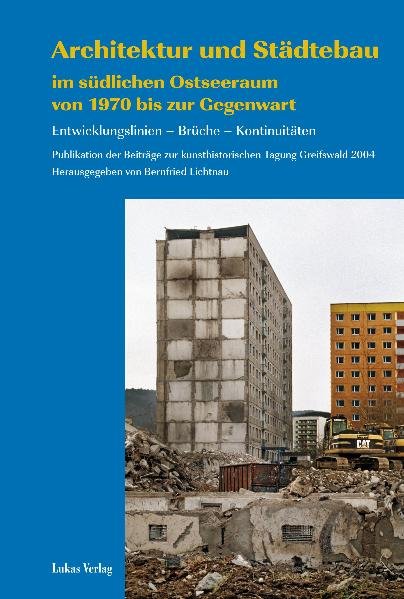 Architektur und Städtebau

im südlichen Ostseeraum von 1970 bis zur Gegenwart

Entwicklungslinien – Brüche – Kontinuitäten

Publikation der Beiträge zur kunsthistorischen Tagung Greifswald 2004
Herausgegeben von Bernfried Lichtnau

CAT

Lukas Verlag